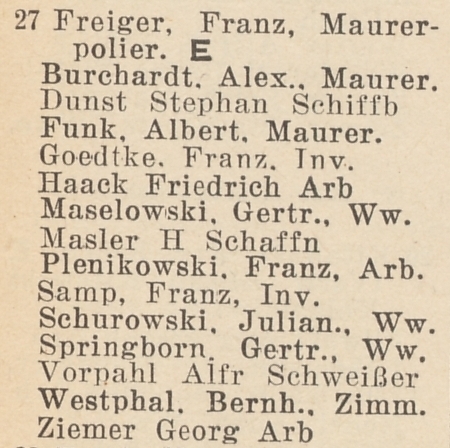 27 Freiger, Franz, Maurerpolier. E
Burchardt, Alex., Maurer.
Dunst Stephan Schiffb
Funk, Albert, Maurer.
Goedtke, Franz, Inv.
Haack Friedrich Arb
Maselowski, Gertr., Ww.
Masler H Schaffn
Plenikowski, Franz, Arb.
Samp, Franz, Inv.
Schurowski, Julian., Ww.
Springborn, Gertr., Ww.
Vorpahl Alfr Schweißer
Westphal, Bernh., Zimm.
Ziemer Georg Arb